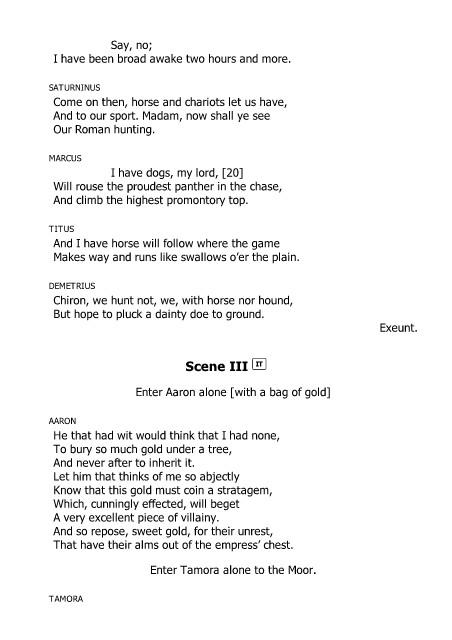 Say, no;
I have been broad awake two hours and more.

SATURNINUS
Come on then, horse and chariots let us have,
And to our sport. Madam, now shall ye see
Our Roman hunting.

MARCUS
I have dogs, my lord, [20]
Will rouse the proudest panther in the chase,
And climb the highest promontory top.

TITUS
And I have horse will follow where the game
Makes way and runs like swallows o'er the plain.

DEMETRIUS
Chiron, we hunt not, we, with horse nor hound,
But hope to pluck a dainty doe to ground.

Exeunt.

Scene III IT

Enter Aaron alone [with a bag of gold]

AARON
He that had wit would think that I had none,
To bury so much gold under a tree,
And never after to inherit it.
Let him that thinks of me so abjectly
Know that this gold must coin a stratagem,
Which, cunningly effected, will beget
A very excellent piece of villainy.
And so repose, sweet gold, for their unrest,
That have their alms out of the empress' chest.

Enter Tamora alone to the Moor.

TAMORA